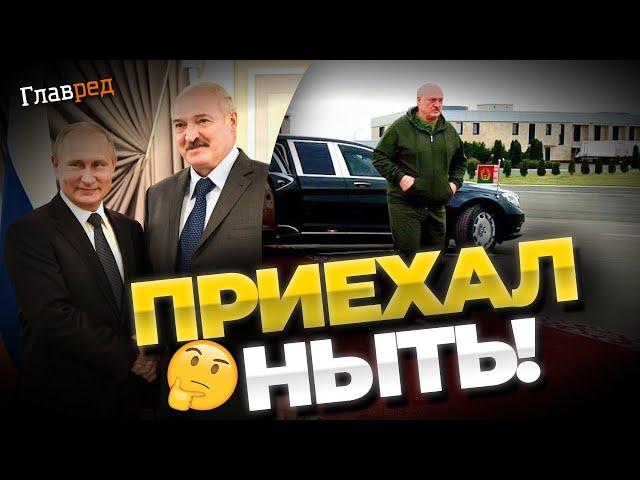 Главред

ПРИЕХАЛ НЫТЬ!